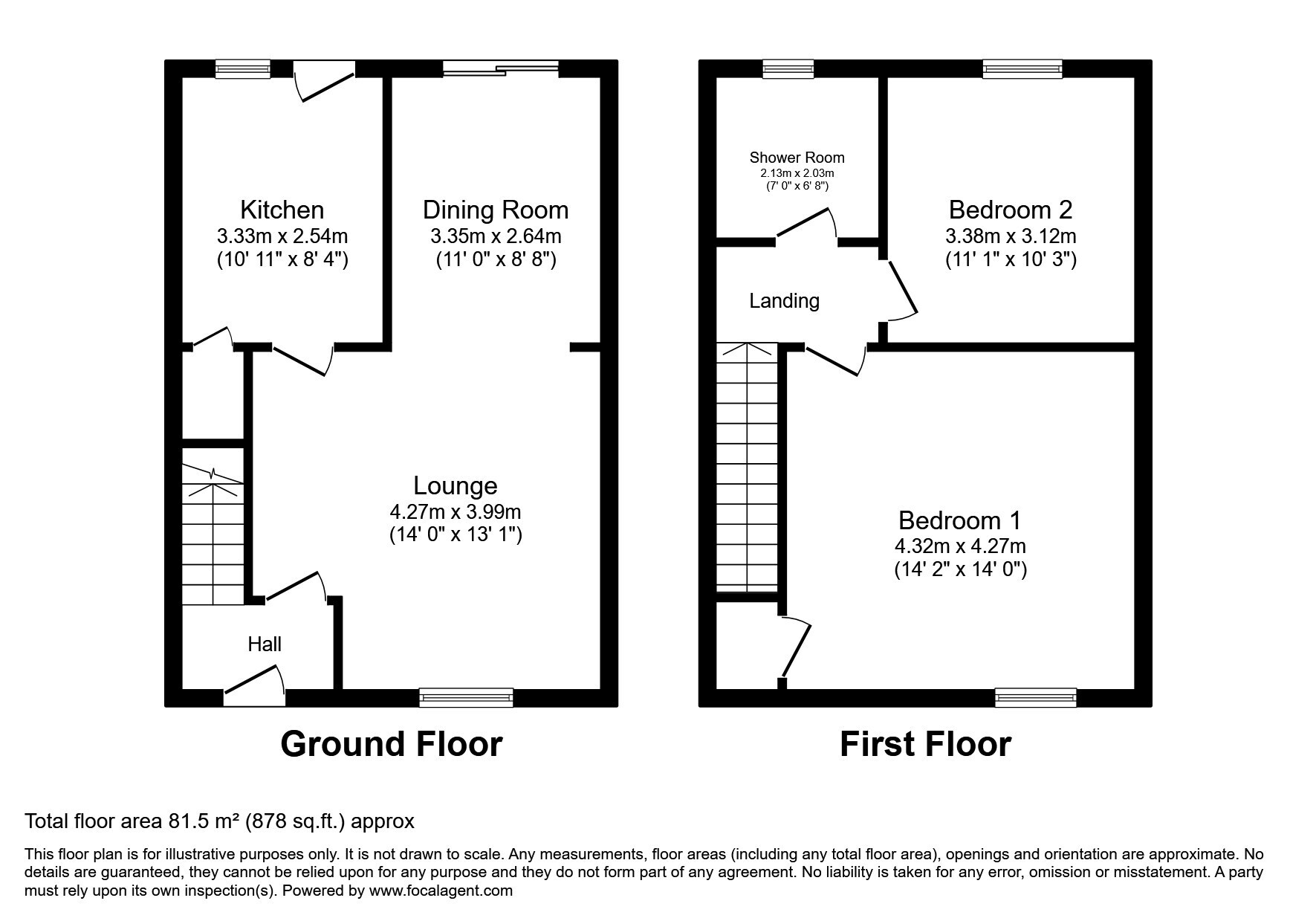 Kitchen
3.33m x 2.54m
(10' 11" x 8' 4")

Dining Room
3.35m x 2.64m
(11' 0" x 8' 8")

Lounge
4.27m x 3.99m
(14' 0" x 13' 1")

Hall

Ground Floor

Shower Room
2.13m x 2.03m
(7' 0" x 6' 8")

Bedroom 2
3.38m x 3.12m
(11' 1" x 10' 3")

Landing

Bedroom 1
4.32m x 4.27m
(14' 2" x 14' 0")

First Floor

Total floor area 81.5 m² (878 sq.ft.) approx

This floor plan is for illustrative purposes only. It is not drawn to scale. Any measurements, floor areas (including any total floor area), openings and orientation are approximate. No details are guaranteed, they cannot be relied upon for any purpose and they do not form part of any agreement. No liability is taken for any error, omission or misstatement. A party must rely upon its own inspection(s). Powered by www.focalagent.com